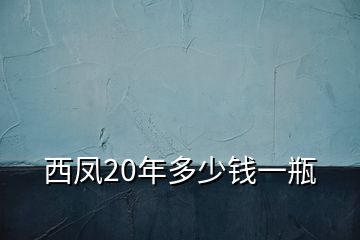 西凤20年多少钱一瓶